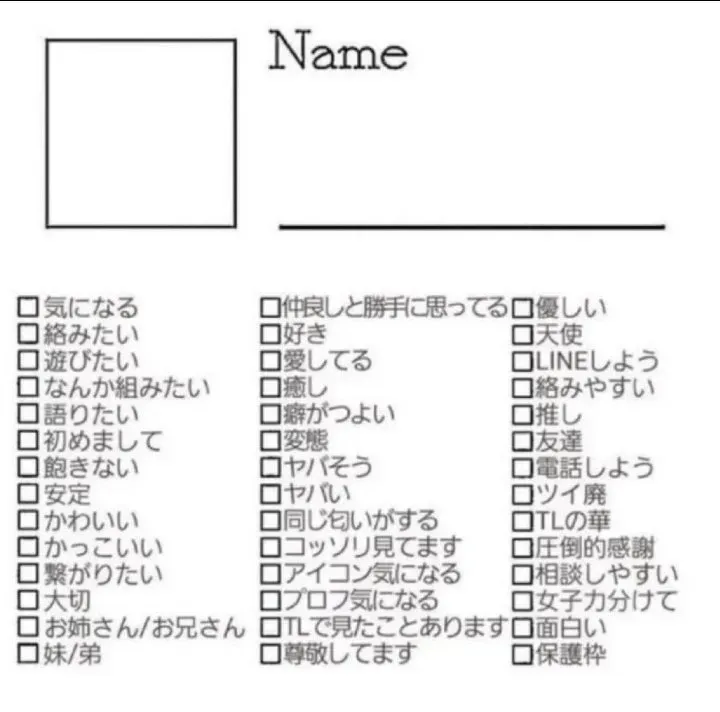 Name

____

☐気になる
☐絡みたい
☐遊びたい
☐なんか組みたい
☐語りたい
☐初めまして
☐飽きない
☐安定
☐かわいい
☐かっこいい
☐繋がりたい
☐大切
☐お姉さん/お兄さん
☐妹/弟

☐仲良しと勝手に思ってる
☐好き
☐愛してる
☐癒し
☐癖がつよい
☐変態
☐ヤバそう
☐ヤバい
☐同じ匂いがする
☐コッソリ見てます
☐アイコン気になる
☐プロフ気になる
☐TLで見たことあります
☐尊敬してます

☐優しい
☐天使
☐LINEしよう
☐絡みやすい
☐推し
☐友達
☐電話しよう
☐ツイ廃
☐TLの華
☐圧倒的感謝
☐相談しやすい
☐女子力分けて
☐面白い
☐保護枠